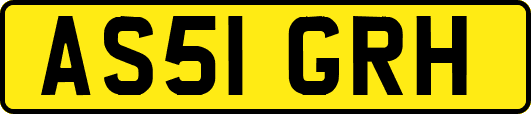 AS51 GRH